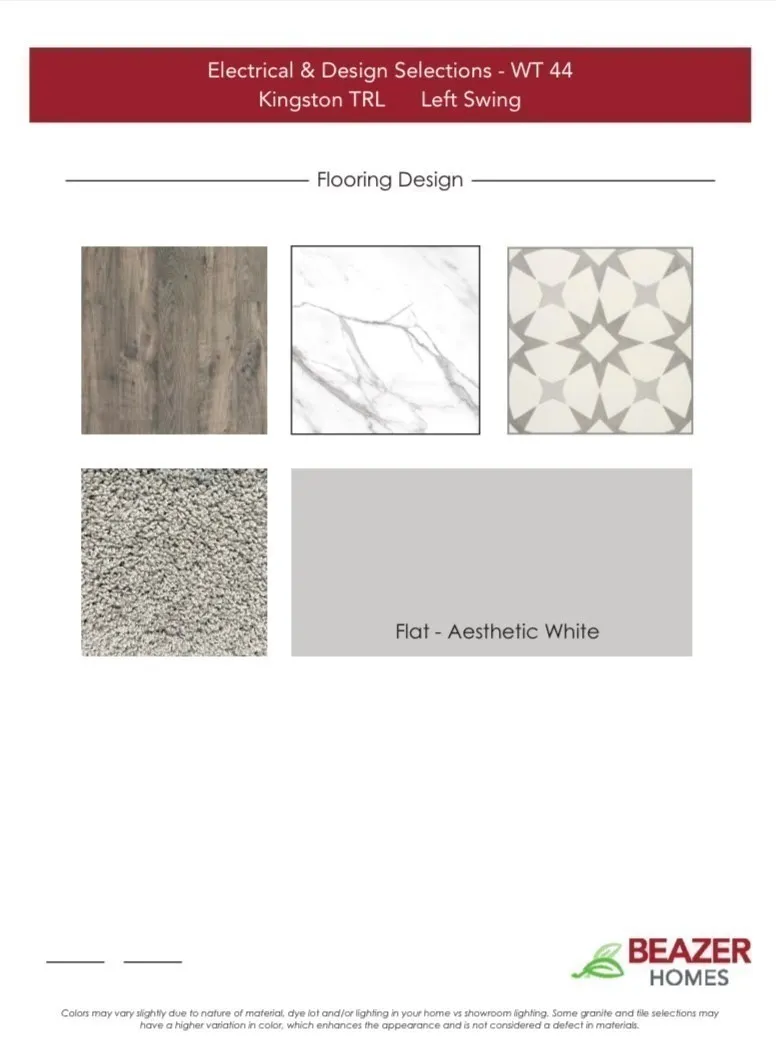 Electrical & Design Selections - WT 44
Kingston TRL Left Swing

Flooring Design

Flat - Aesthetic White

____ ____

BEAZER
HOMES

Colors may vary slightly due to nature of material, dye lot and/or lighting in your home vs showroom lighting. Some granite and tile selections may have a higher variation in color, which enhances the appearance and is not considered a defect in materials.